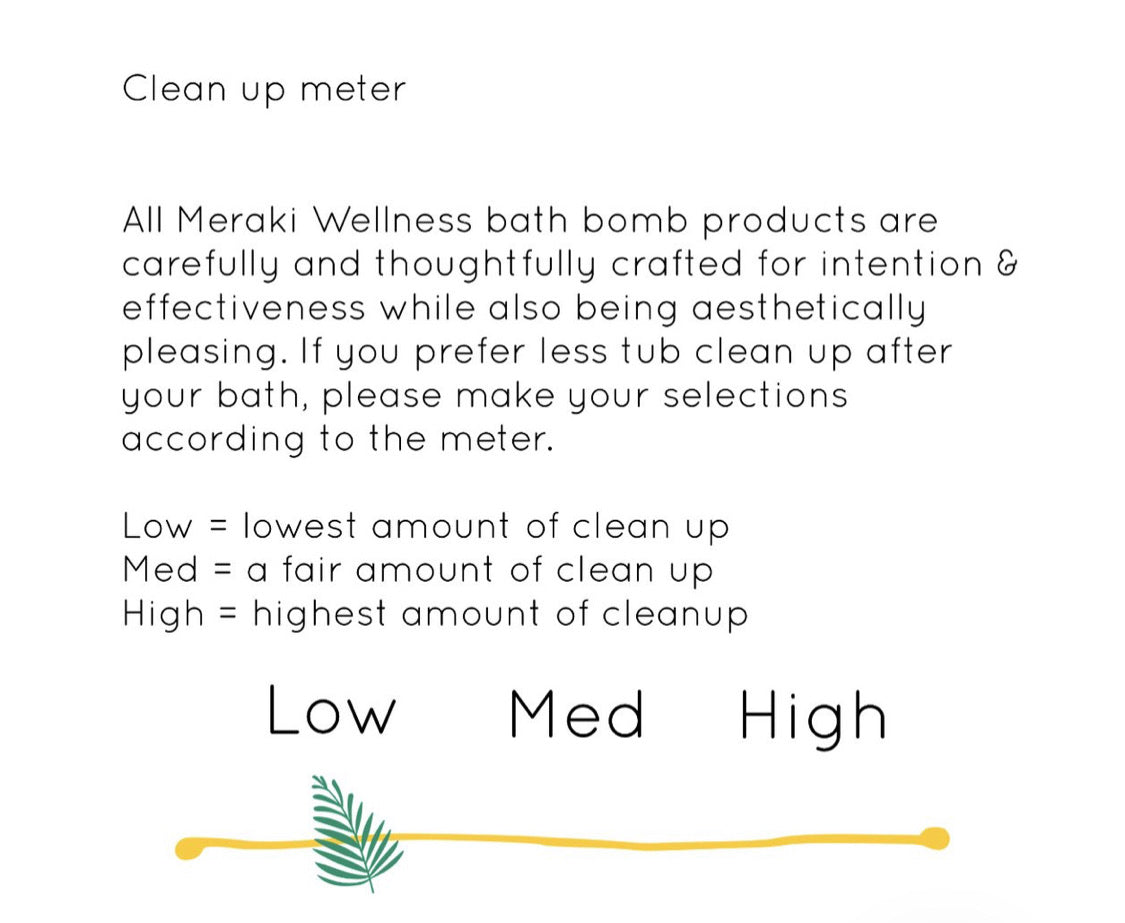 Clean up meter

All Meraki Wellness bath bomb products are carefully and thoughtfully crafted for intention & effectiveness while also being aesthetically pleasing. If you prefer less tub clean up after your bath, please make your selections according to the meter.

Low = lowest amount of clean up
Med = a fair amount of clean up
High = highest amount of cleanup

Low Med High